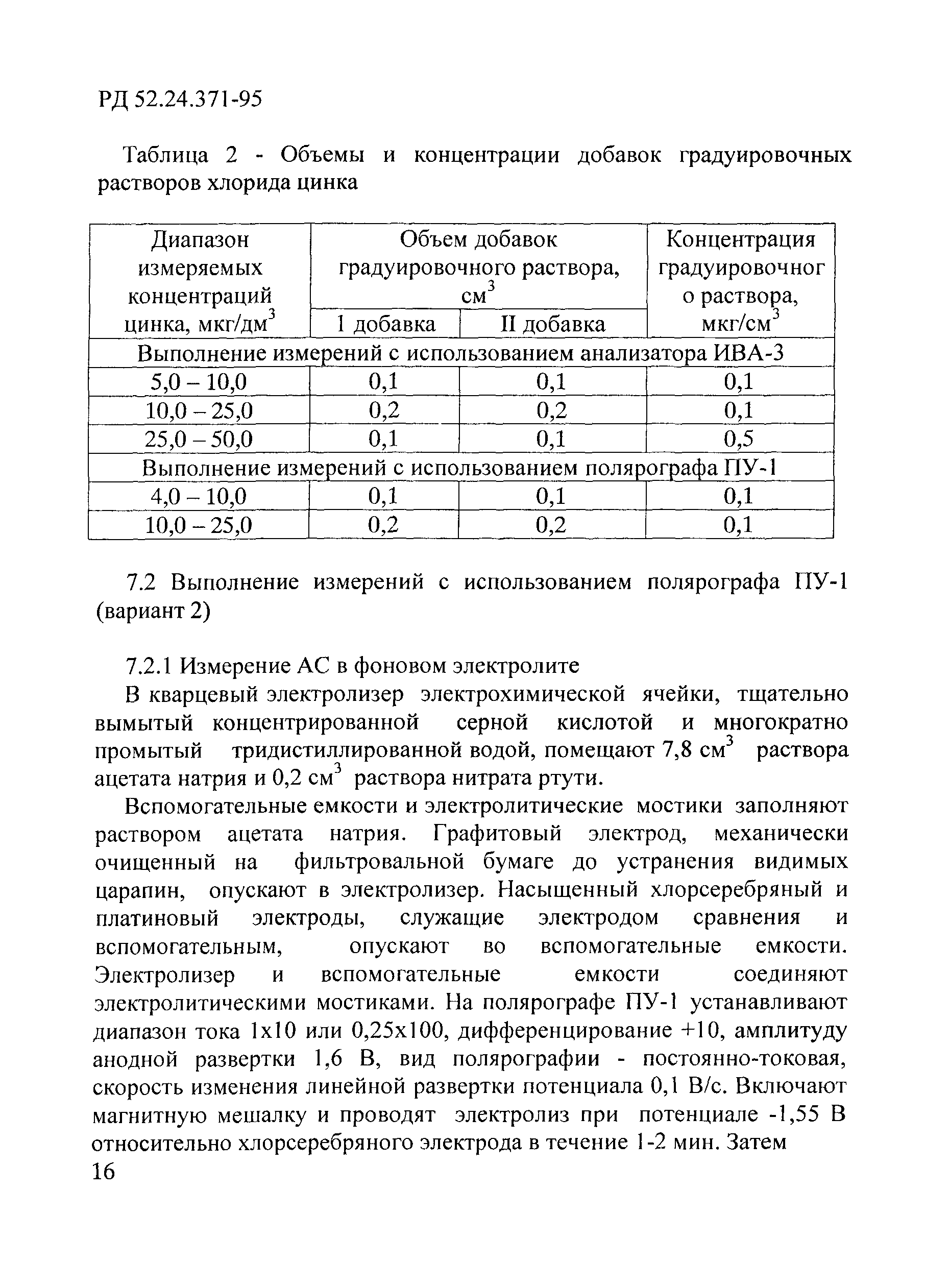 РД 52.24.371-95

Таблица 2 - Объемы и концентрации добавок градуировочных растворов хлорида цинка

| Диапазон измеряемых концентраций цинка, мкг/дм$^3$ | Объем добавок градуировочного раствора, см$^3$ | | Концентрация градуировочного раствора, мкг/см$^3$ |
|---|---|---|---|
| | I добавка | II добавка | |
| Выполнение измерений с использованием анализатора ИВА-3 | | | |
| 5,0 – 10,0 | 0,1 | 0,1 | 0,1 |
| 10,0 – 25,0 | 0,2 | 0,2 | 0,1 |
| 25,0 – 50,0 | 0,1 | 0,1 | 0,5 |
| Выполнение измерений с использованием полярографа ПУ-1 | | | |
| 4,0 – 10,0 | 0,1 | 0,1 | 0,1 |
| 10,0 – 25,0 | 0,2 | 0,2 | 0,1 |

7.2 Выполнение измерений с использованием полярографа ПУ-1 (вариант 2)

7.2.1 Измерение АС в фоновом электролите

В кварцевый электролизер электрохимической ячейки, тщательно вымытый концентрированной серной кислотой и многократно промытый тридистиллированной водой, помещают 7,8 см$^3$ раствора ацетата натрия и 0,2 см$^3$ раствора нитрата ртути.

Вспомогательные емкости и электролитические мостики заполняют раствором ацетата натрия. Графитовый электрод, механически очищенный на фильтровальной бумаге до устранения видимых царапин, опускают в электролизер. Насыщенный хлорсеребряный и платиновый электроды, служащие электродом сравнения и вспомогательным, опускают во вспомогательные емкости. Электролизер и вспомогательные емкости соединяют электролитическими мостиками. На полярографе ПУ-1 устанавливают диапазон тока 1х10 или 0,25х100, дифференцирование +10, амплитуду анодной развертки 1,6 В, вид полярографии - постоянно-токовая, скорость изменения линейной развертки потенциала 0,1 В/с. Включают магнитную мешалку и проводят электролиз при потенциале -1,55 В относительно хлорсеребряного электрода в течение 1-2 мин. Затем

16